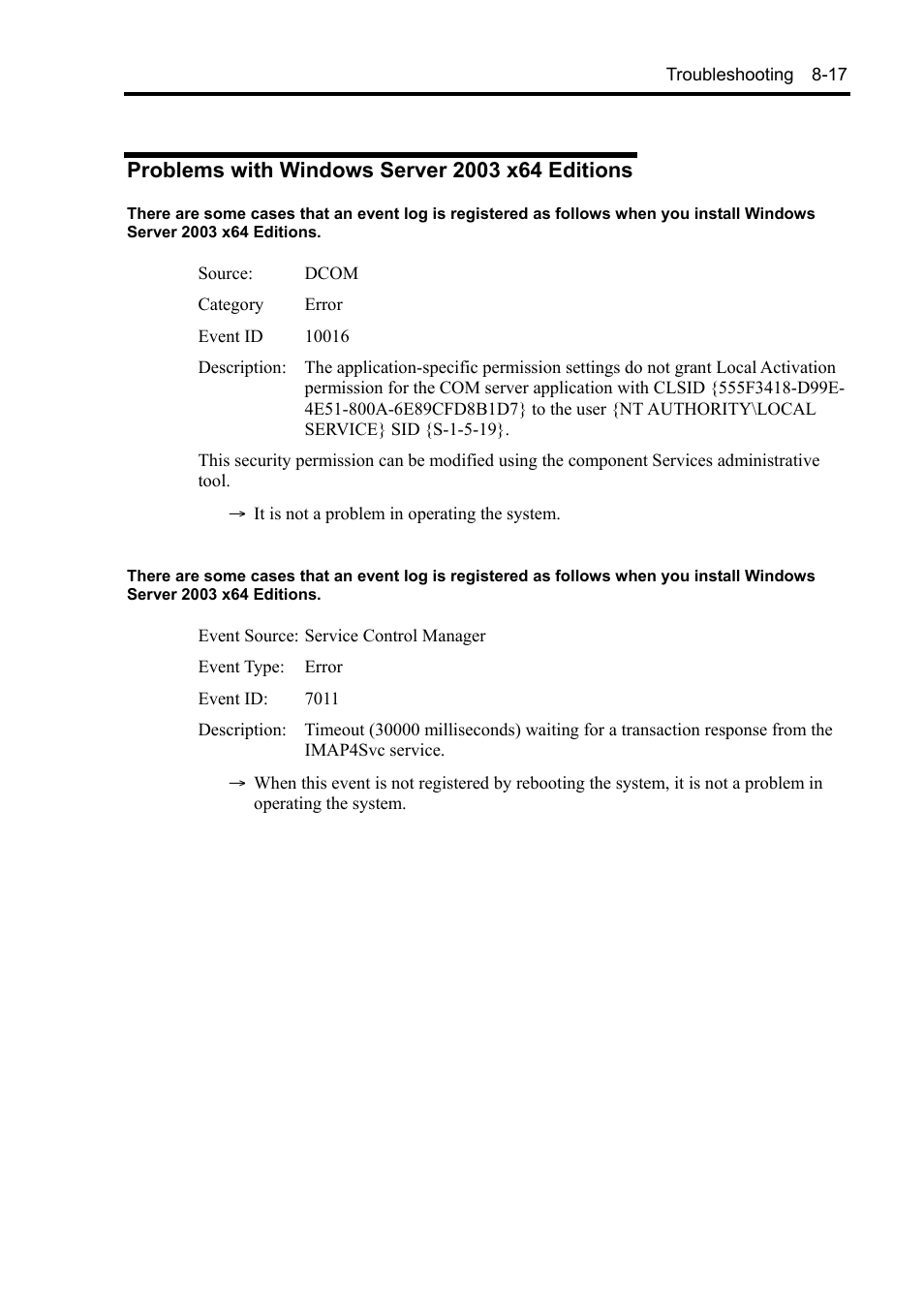 Troubleshooting 8-17

Problems with Windows Server 2003 x64 Editions

There are some cases that an event log is registered as follows when you install Windows Server 2003 x64 Editions.

Source: DCOM

Category Error

Event ID 10016

Description: The application-specific permission settings do not grant Local Activation permission for the COM server application with CLSID {555F3418-D99E-4E51-800A-6E89CFD8B1D7} to the user {NT AUTHORITY\LOCAL SERVICE} SID {S-1-5-19}.

This security permission can be modified using the component Services administrative tool.

→ It is not a problem in operating the system.

There are some cases that an event log is registered as follows when you install Windows Server 2003 x64 Editions.

Event Source: Service Control Manager

Event Type: Error

Event ID: 7011

Description: Timeout (30000 milliseconds) waiting for a transaction response from the IMAP4Svc service.

→ When this event is not registered by rebooting the system, it is not a problem in operating the system.